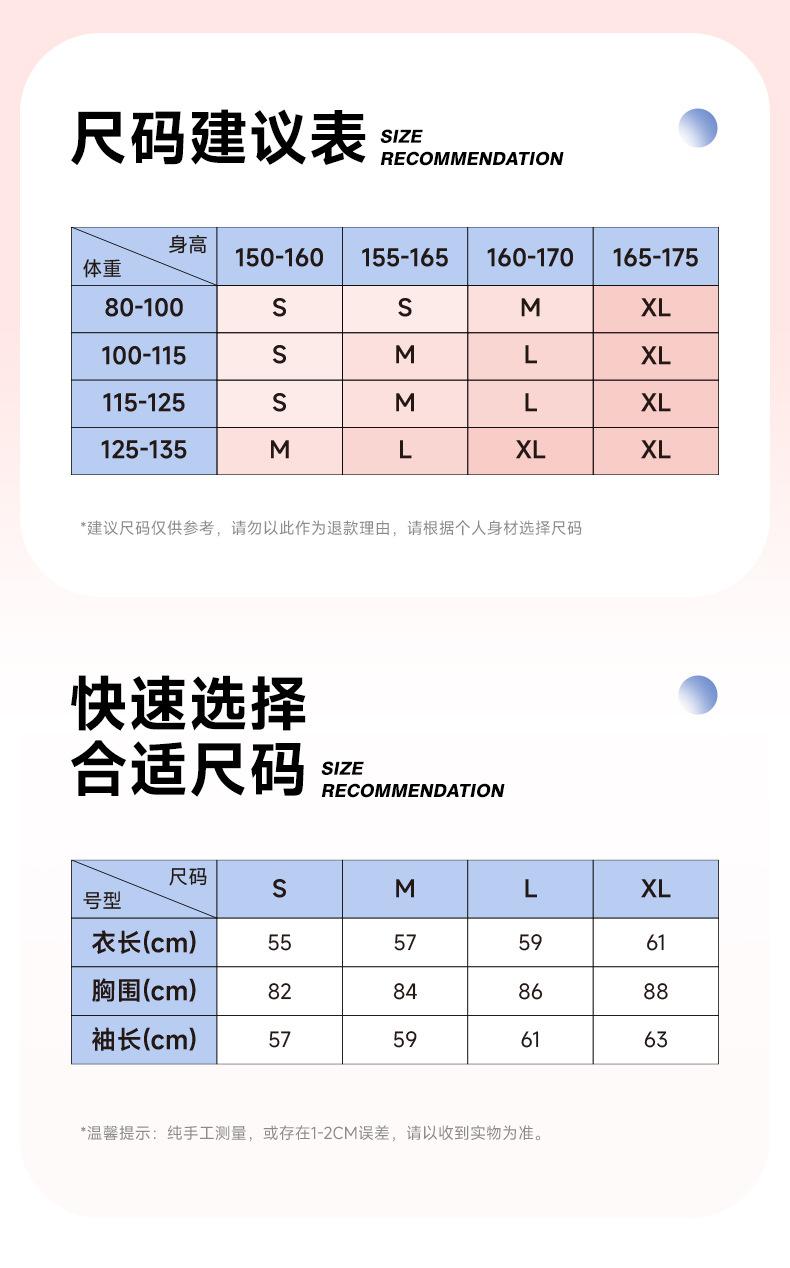 尺码建议表 SIZE RECOMMENDATION

| 身高 体重 | 150-160 | 155-165 | 160-170 | 165-175 |
|---|---|---|---|---|
| 80-100 | S | S | M | XL |
| 100-115 | S | M | L | XL |
| 115-125 | S | M | L | XL |
| 125-135 | M | L | XL | XL |

*建议尺码仅供参考，请勿以此作为退款理由，请根据个人身材选择尺码

快速选择
合适尺码 SIZE RECOMMENDATION

| 尺码 号型 | S | M | L | XL |
|---|---|---|---|---|
| 衣长(cm) | 55 | 57 | 59 | 61 |
| 胸围(cm) | 82 | 84 | 86 | 88 |
| 袖长(cm) | 57 | 59 | 61 | 63 |

*温馨提示：纯手工测量，或存在1-2CM误差，请以收到实物为准。